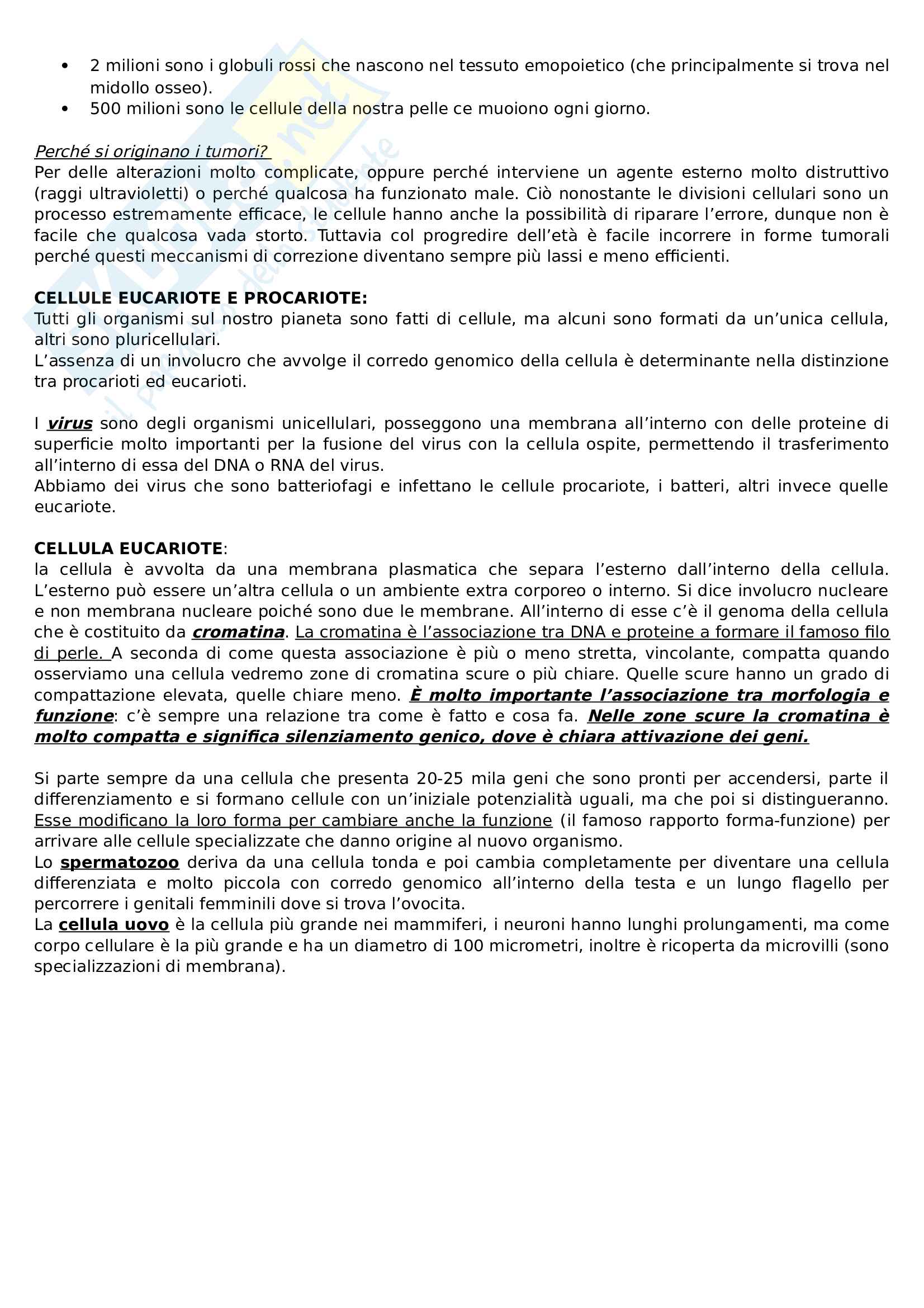 • 2 milioni sono i globuli rossi che nascono nel tessuto emopoietico (che principalmente si trova nel midollo osseo).
• 500 milioni sono le cellule della nostra pelle ce muoiono ogni giorno.

Perché si originano i tumori?
Per delle alterazioni molto complicate, oppure perché interviene un agente esterno molto distruttivo (raggi ultravioletti) o perché qualcosa ha funzionato male. Ciò nonostante le divisioni cellulari sono un processo estremamente efficace, le cellule hanno anche la possibilità di riparare l'errore, dunque non è facile che qualcosa vada storto. Tuttavia col progredire dell'età è facile incorrere in forme tumorali perché questi meccanismi di correzione diventano sempre più lassi e meno efficienti.

CELLULE EUCARIOTE E PROCARIOTE:
Tutti gli organismi sul nostro pianeta sono fatti di cellule, ma alcuni sono formati da un'unica cellula, altri sono pluricellulari.
L'assenza di un involucro che avvolge il corredo genomico della cellula è determinante nella distinzione tra procarioti ed eucarioti.

I virus sono degli organismi unicellulari, posseggono una membrana all'interno con delle proteine di superficie molto importanti per la fusione del virus con la cellula ospite, permettendo il trasferimento all'interno di essa del DNA o RNA del virus.
Abbiamo dei virus che sono batteriofagi e infettano le cellule procariote, i batteri, altri invece quelle eucariote.

CELLULA EUCARIOTE:
la cellula è avvolta da una membrana plasmatica che separa l'esterno dall'interno della cellula. L'esterno può essere un'altra cellula o un ambiente extra corporeo o interno. Si dice involucro nucleare e non membrana nucleare poiché sono due le membrane. All'interno di esse c'è il genoma della cellula che è costituito da cromatina. La cromatina è l'associazione tra DNA e proteine a formare il famoso filo di perle. A seconda di come questa associazione è più o meno stretta, vincolante, compatta quando osserviamo una cellula vedremo zone di cromatina scure o più chiare. Quelle scure hanno un grado di compattazione elevata, quelle chiare meno. È molto importante l'associazione tra morfologia e funzione: c'è sempre una relazione tra come è fatto e cosa fa. Nelle zone scure la cromatina è molto compatta e significa silenziamento genico, dove è chiara attivazione dei geni.

Si parte sempre da una cellula che presenta 20-25 mila geni che sono pronti per accendersi, parte il differenziamento e si formano cellule con un'iniziale potenzialità uguali, ma che poi si distingueranno. Esse modificano la loro forma per cambiare anche la funzione (il famoso rapporto forma-funzione) per arrivare alle cellule specializzate che danno origine al nuovo organismo.
Lo spermatozoo deriva da una cellula tonda e poi cambia completamente per diventare una cellula differenziata e molto piccola con corredo genomico all'interno della testa e un lungo flagello per percorrere i genitali femminili dove si trova l'ovocita.
La cellula uovo è la cellula più grande nei mammiferi, i neuroni hanno lunghi prolungamenti, ma come corpo cellulare è la più grande e ha un diametro di 100 micrometri, inoltre è ricoperta da microvilli (sono specializzazioni di membrana).